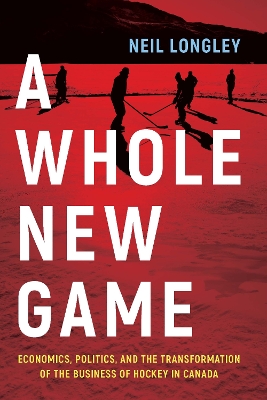 NEIL LONGLEY

A WHOLE NEW GAME

ECONOMICS, POLITICS, AND THE TRANSFORMATION OF THE BUSINESS OF HOCKEY IN CANADA